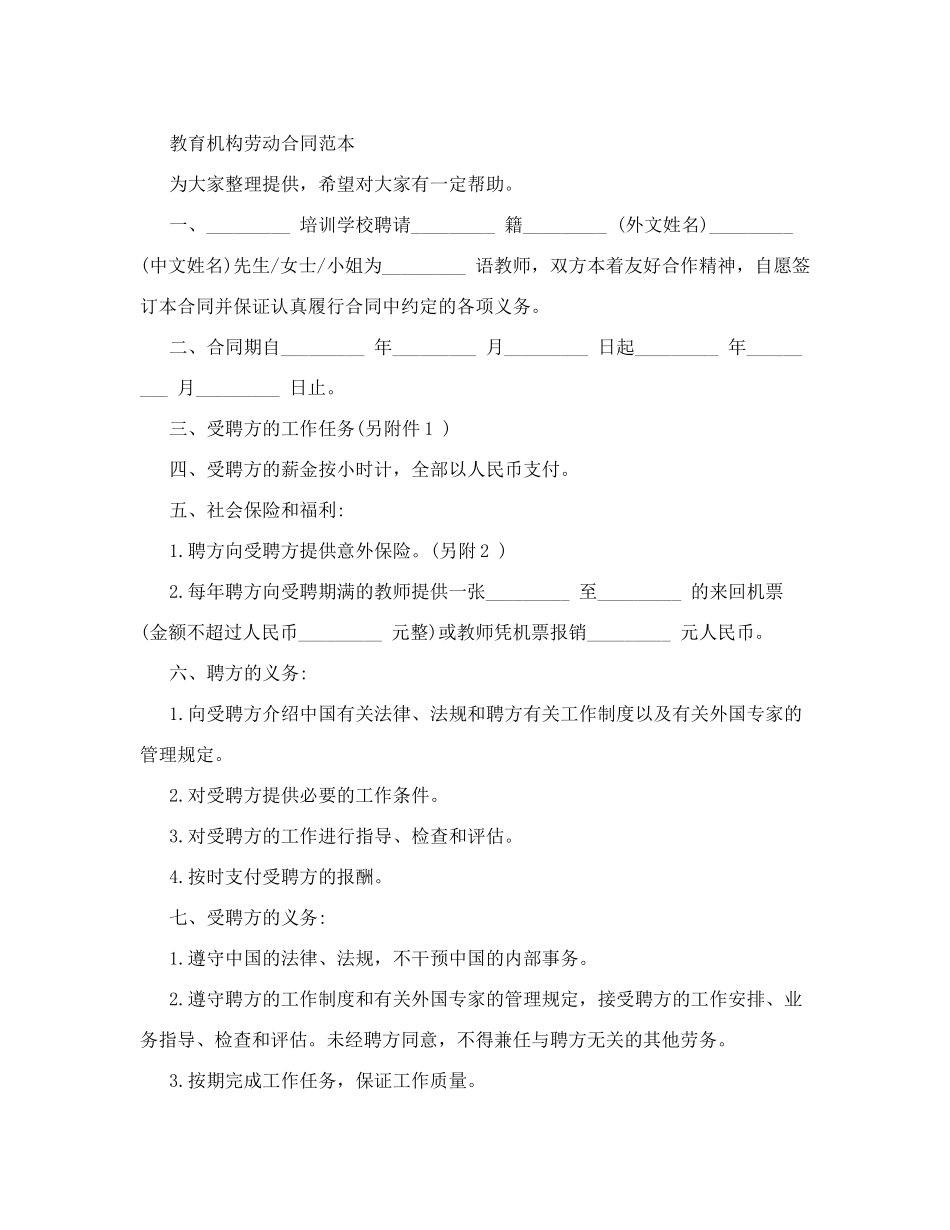 教育机构劳动合同范本

为大家整理提供，希望对大家有一定帮助。

一、____培训学校聘请____籍____(外文姓名)____(中文姓名)先生/女士/小姐为____语教师，双方本着友好合作精神，自愿签订本合同并保证认真履行合同中约定的各项义务。

二、合同期自____年____月____日起____年____月____日止。

三、受聘方的工作任务(另附件1)

四、受聘方的薪金按小时计，全部以人民币支付。

五、社会保险和福利:

1.聘方向受聘方提供意外保险。(另附2)

2.每年聘方向受聘期满的教师提供一张____至____的来回机票(金额不超过人民币____元整)或教师凭机票报销____元人民币。

六、聘方的义务:

1.向受聘方介绍中国有关法律、法规和聘方有关工作制度以及有关外国专家的管理规定。

2.对受聘方提供必要的工作条件。

3.对受聘方的工作进行指导、检查和评估。

4.按时支付受聘方的报酬。

七、受聘方的义务:

1.遵守中国的法律、法规，不干预中国的内部事务。

2.遵守聘方的工作制度和有关外国专家的管理规定，接受聘方的工作安排、业务指导、检查和评估。未经聘方同意，不得兼任与聘方无关的其他劳务。

3.按期完成工作任务，保证工作质量。